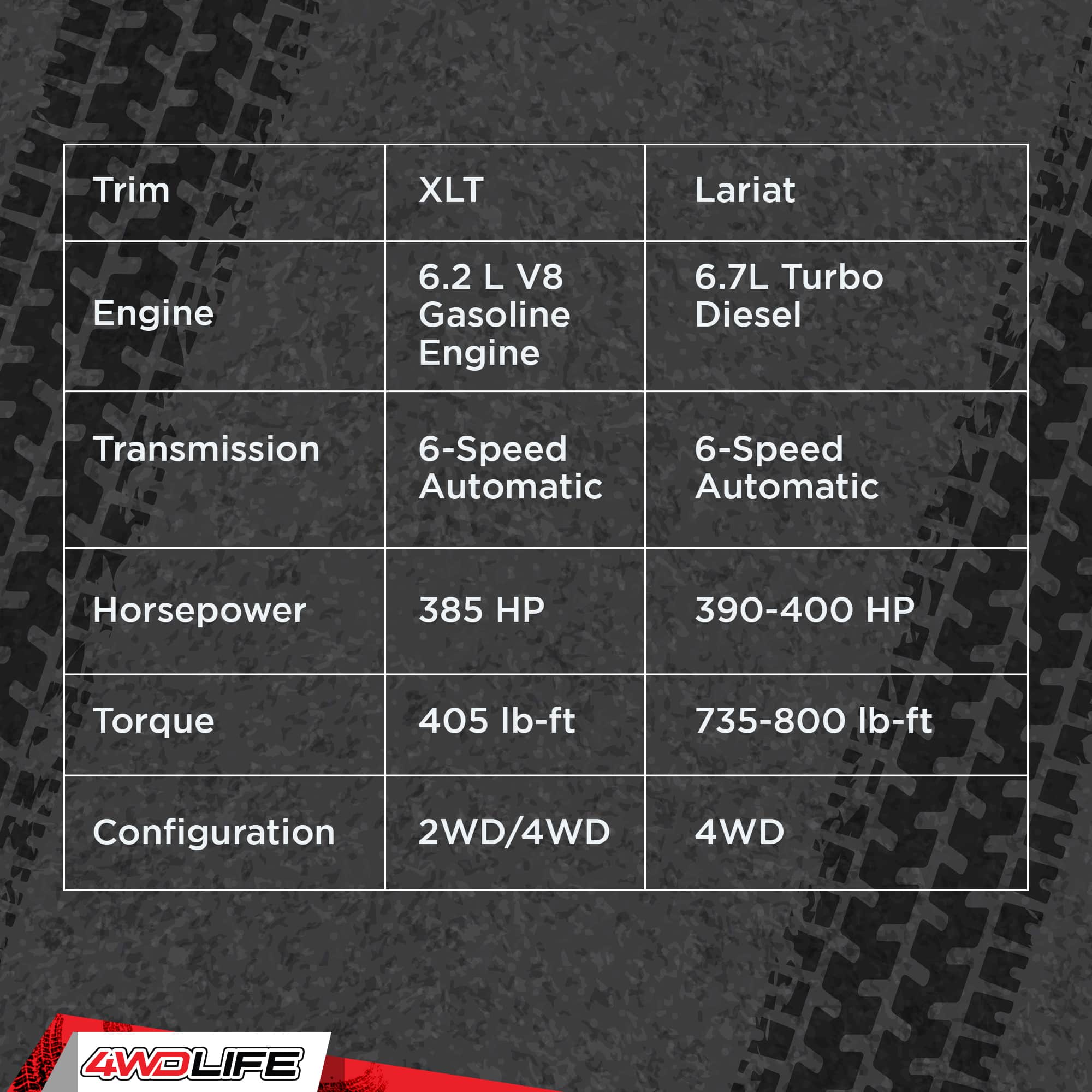 | Trim | XLT | Lariat |
|---|---|---|
| Engine | 6.2 L V8 Gasoline Engine | 6.7L Turbo Diesel |
| Transmission | 6-Speed Automatic | 6-Speed Automatic |
| Horsepower | 385 HP | 390-400 HP |
| Torque | 405 lb-ft | 735-800 lb-ft |
| Configuration | 2WD/4WD | 4WD |

4WDLIFE